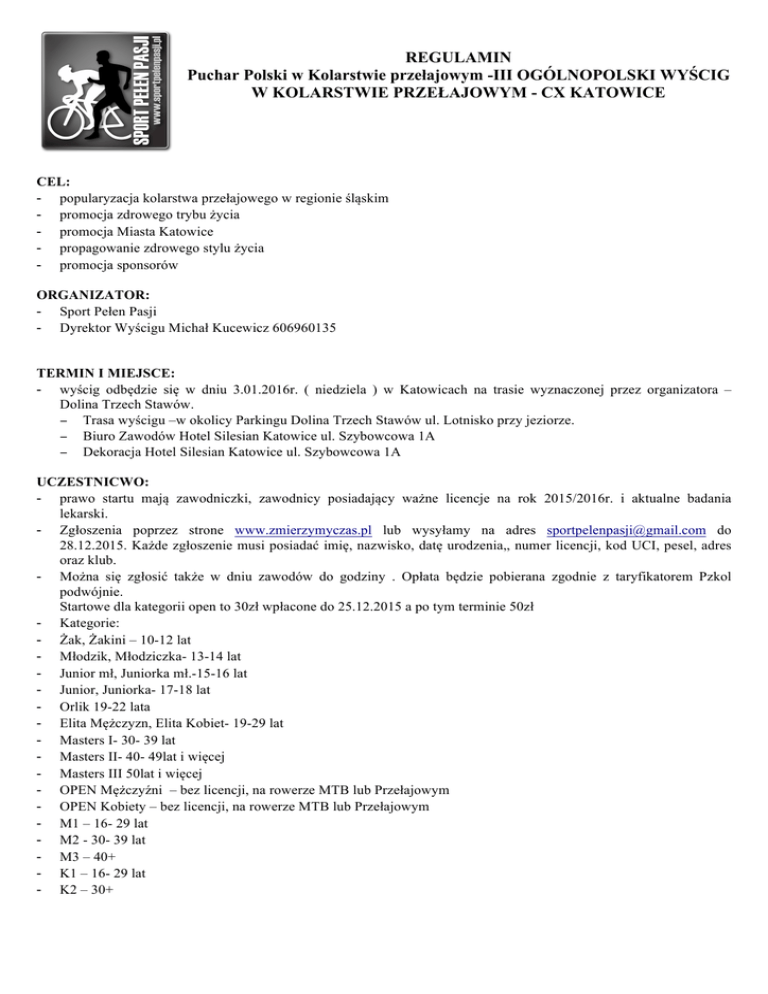 SPORT PEŁEN PASJI
www.sportpelenpasji.pl

REGULAMIN
Puchar Polski w Kolarstwie przełajowym -III OGÓLNOPOLSKI WYŚCIG W KOLARSTWIE PRZEŁAJOWYM - CX KATOWICE

CEL:
- popularyzacja kolarstwa przełajowego w regionie śląskim
- promocja zdrowego trybu życia
- promocja Miasta Katowice
- propagowanie zdrowego stylu życia
- promocja sponsorów

ORGANIZATOR:
- Sport Pełen Pasji
- Dyrektor Wyścigu Michał Kucewicz 606960135

TERMIN I MIEJSCE:
- wyścig odbędzie się w dniu 3.01.2016r. ( niedziela ) w Katowicach na trasie wyznaczonej przez organizatora – Dolina Trzech Stawów.
– Trasa wyścigu –w okolicy Parkingu Dolina Trzech Stawów ul. Lotnisko przy jeziorze.
– Biuro Zawodów Hotel Silesian Katowice ul. Szybowcowa 1A
– Dekoracja Hotel Silesian Katowice ul. Szybowcowa 1A

UCZESTNICWO:
- prawo startu mają zawodniczki, zawodnicy posiadający ważne licencje na rok 2015/2016r. i aktualne badania lekarski.
- Zgłoszenia poprzez strone www.zmierzymyczas.pl lub wysyłamy na adres sportpelenpasji@gmail.com do 28.12.2015. Każde zgłoszenie musi posiadać imię, nazwisko, datę urodzenia,, numer licencji, kod UCI, pesel, adres oraz klub.
- Można się zgłosić także w dniu zawodów do godziny . Opłata będzie pobierana zgodnie z taryfikatorem Pzkol podwójnie.
Startowe dla kategorii open to 30zł wpłacone do 25.12.2015 a po tym terminie 50zł
- Kategorie:
- Żak, Żakini – 10-12 lat
- Młodzik, Młodziczka- 13-14 lat
- Junior mł, Juniorka mł.-15-16 lat
- Junior, Juniorka- 17-18 lat
- Orlik 19-22 lata
- Elita Mężczyzn, Elita Kobiet- 19-29 lat
- Masters I- 30- 39 lat
- Masters II- 40- 49lat i więcej
- Masters III 50lat i więcej
- OPEN Mężczyźni – bez licencji, na rowerze MTB lub Przełajowym
- OPEN Kobiety – bez licencji, na rowerze MTB lub Przełajowym
- M1 – 16- 29 lat
- M2 - 30- 39 lat
- M3 – 40+
- K1 – 16- 29 lat
- K2 – 30+